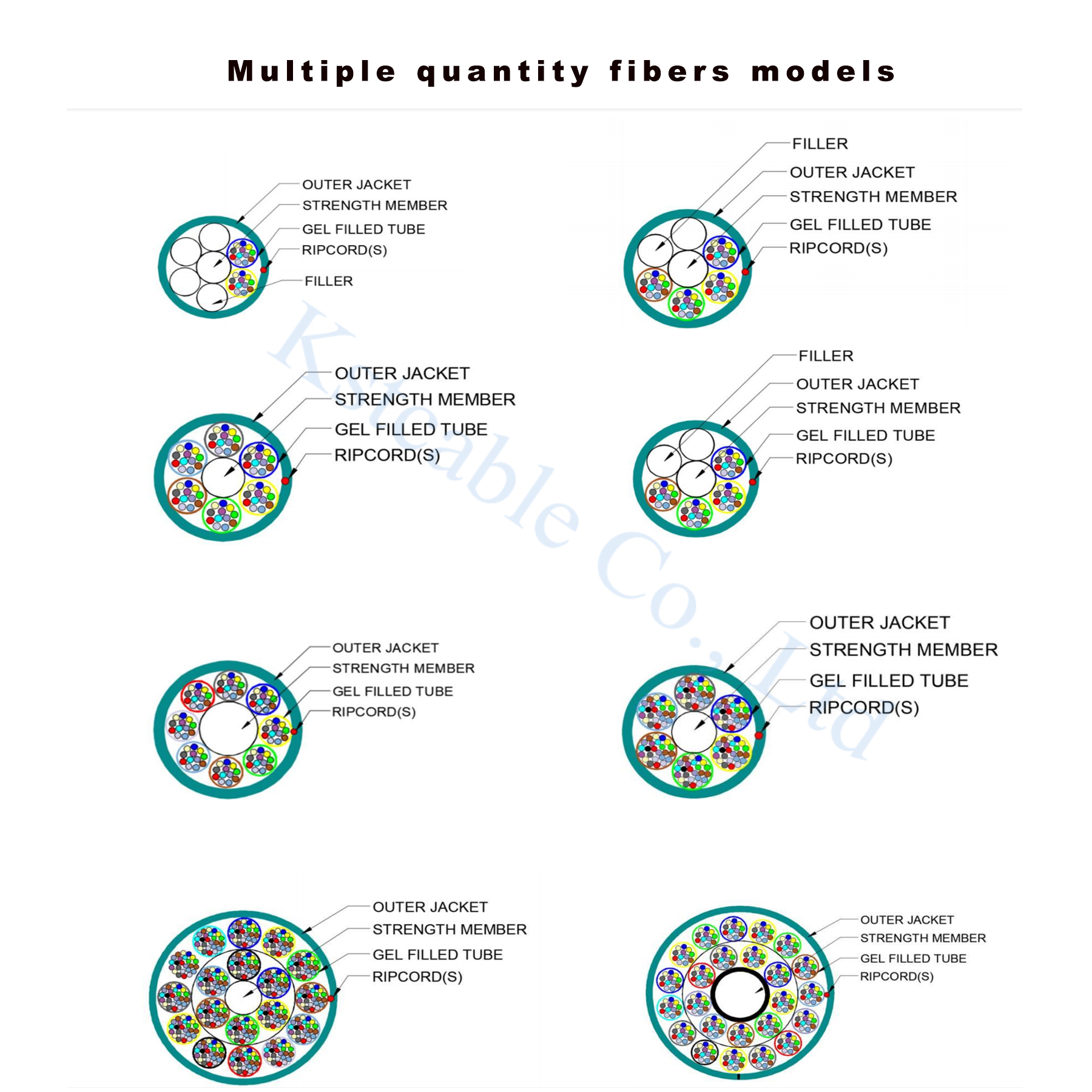 Multiple quantity fibers models

OUTER JACKET
STRENGTH MEMBER
GEL FILLED TUBE
RIPCORD(S)
FILLER

FILLER
OUTER JACKET
STRENGTH MEMBER
GEL FILLED TUBE
RIPCORD(S)

OUTER JACKET
STRENGTH MEMBER
GEL FILLED TUBE
RIPCORD(S)

FILLER
OUTER JACKET
STRENGTH MEMBER
GEL FILLED TUBE
RIPCORD(S)

OUTER JACKET
STRENGTH MEMBER
GEL FILLED TUBE
RIPCORD(S)

OUTER JACKET
STRENGTH MEMBER
GEL FILLED TUBE
RIPCORD(S)

OUTER JACKET
STRENGTH MEMBER
GEL FILLED TUBE
RIPCORD(S)

OUTER JACKET
STRENGTH MEMBER
GEL FILLED TUBE
RIPCORD(S)

Kstcable Co.,Ltd